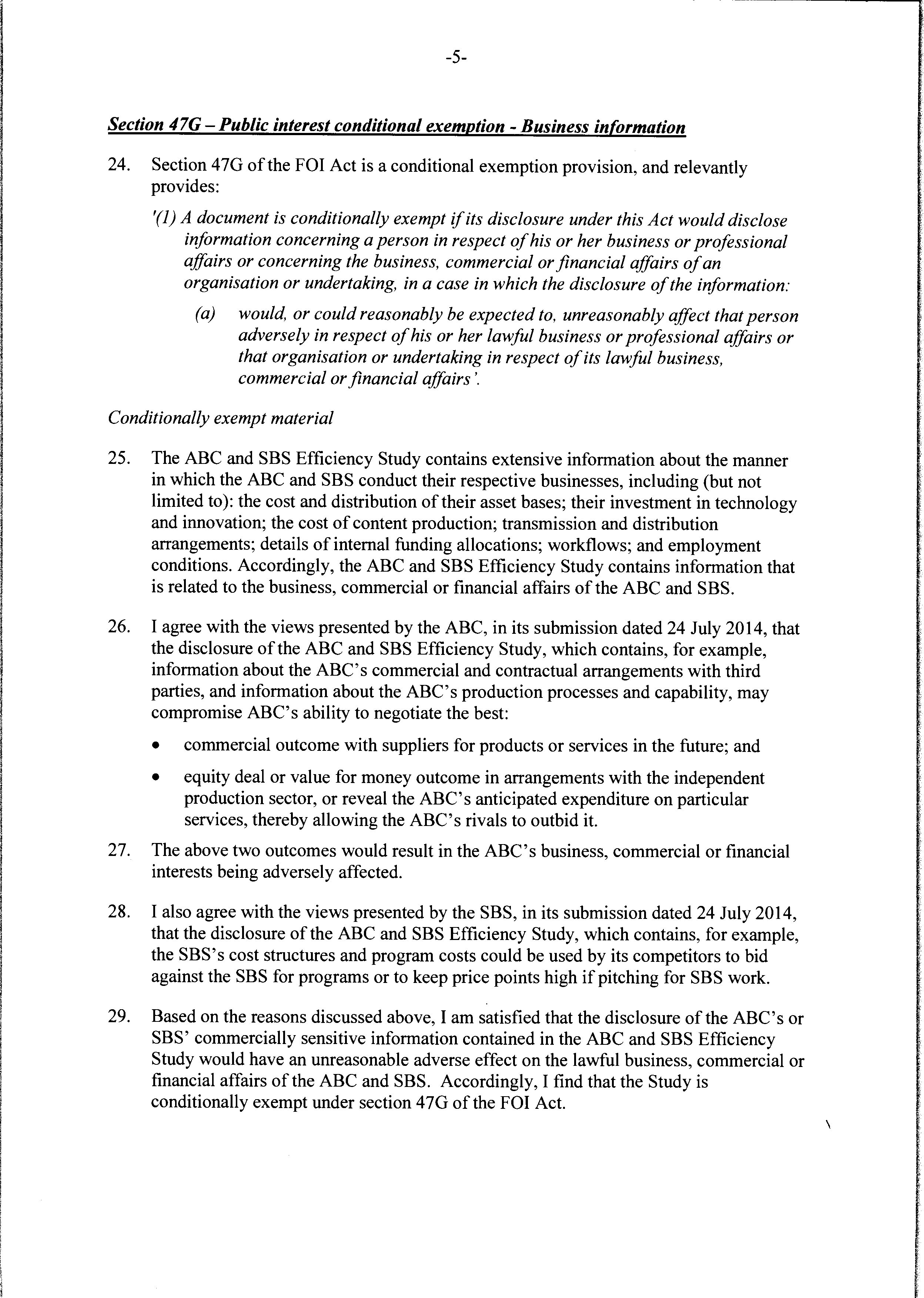 -5-

Section 47G – Public interest conditional exemption - Business information

24. Section 47G of the FOI Act is a conditional exemption provision, and relevantly provides:

'(1) A document is conditionally exempt if its disclosure under this Act would disclose information concerning a person in respect of his or her business or professional affairs or concerning the business, commercial or financial affairs of an organisation or undertaking, in a case in which the disclosure of the information:

(a) would, or could reasonably be expected to, unreasonably affect that person adversely in respect of his or her lawful business or professional affairs or that organisation or undertaking in respect of its lawful business, commercial or financial affairs'.

Conditionally exempt material

25. The ABC and SBS Efficiency Study contains extensive information about the manner in which the ABC and SBS conduct their respective businesses, including (but not limited to): the cost and distribution of their asset bases; their investment in technology and innovation; the cost of content production; transmission and distribution arrangements; details of internal funding allocations; workflows; and employment conditions. Accordingly, the ABC and SBS Efficiency Study contains information that is related to the business, commercial or financial affairs of the ABC and SBS.

26. I agree with the views presented by the ABC, in its submission dated 24 July 2014, that the disclosure of the ABC and SBS Efficiency Study, which contains, for example, information about the ABC's commercial and contractual arrangements with third parties, and information about the ABC's production processes and capability, may compromise ABC's ability to negotiate the best:

• commercial outcome with suppliers for products or services in the future; and

• equity deal or value for money outcome in arrangements with the independent production sector, or reveal the ABC's anticipated expenditure on particular services, thereby allowing the ABC's rivals to outbid it.

27. The above two outcomes would result in the ABC's business, commercial or financial interests being adversely affected.

28. I also agree with the views presented by the SBS, in its submission dated 24 July 2014, that the disclosure of the ABC and SBS Efficiency Study, which contains, for example, the SBS's cost structures and program costs could be used by its competitors to bid against the SBS for programs or to keep price points high if pitching for SBS work.

29. Based on the reasons discussed above, I am satisfied that the disclosure of the ABC's or SBS' commercially sensitive information contained in the ABC and SBS Efficiency Study would have an unreasonable adverse effect on the lawful business, commercial or financial affairs of the ABC and SBS. Accordingly, I find that the Study is conditionally exempt under section 47G of the FOI Act.